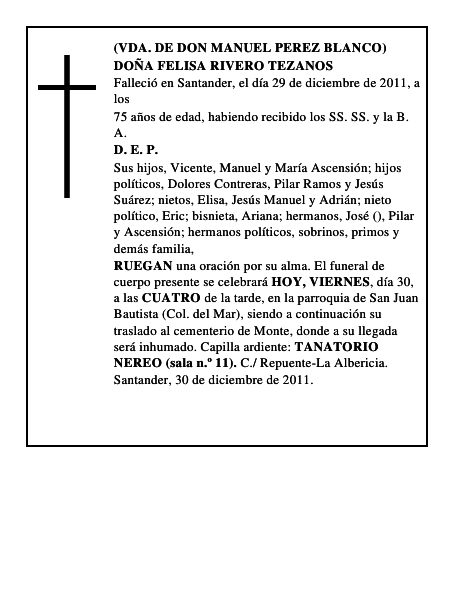 (VDA. DE DON MANUEL PEREZ BLANCO)
DOÑA FELISA RIVERO TEZANOS
Falleció en Santander, el día 29 de diciembre de 2011, a los
75 años de edad, habiendo recibido los SS. SS. y la B. A.
D. E. P.
Sus hijos, Vicente, Manuel y María Ascensión; hijos políticos, Dolores Contreras, Pilar Ramos y Jesús Suárez; nietos, Elisa, Jesús Manuel y Adrián; nieto político, Eric; bisnieta, Ariana; hermanos, José (), Pilar y Ascensión; hermanos políticos, sobrinos, primos y demás familia,
RUEGAN una oración por su alma. El funeral de cuerpo presente se celebrará HOY, VIERNES, día 30, a las CUATRO de la tarde, en la parroquia de San Juan Bautista (Col. del Mar), siendo a continuación su traslado al cementerio de Monte, donde a su llegada será inhumado. Capilla ardiente: TANATORIO NEREO (sala n.º 11). C./ Repuente-La Albericia.
Santander, 30 de diciembre de 2011.